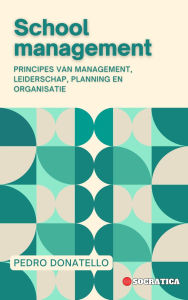 School management

PRINCIPES VAN MANAGEMENT, LEIDERSCHAP, PLANNING EN ORGANISATIE

PEDRO DONATELLO

SOCRATICA